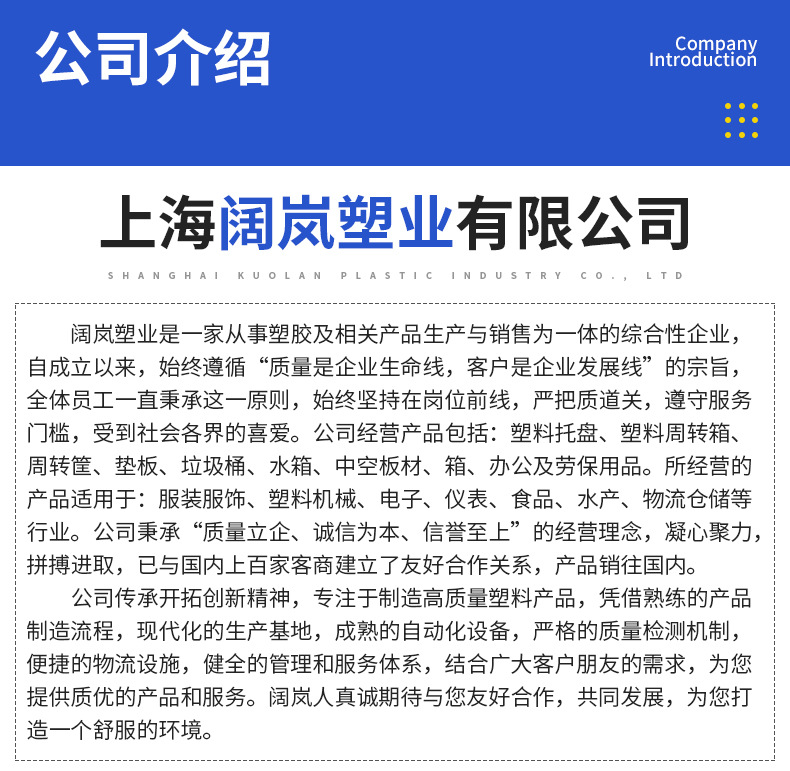 公司介绍

Company Introduction

上海阔岚塑业有限公司

SHANGHAI KUOLAN PLASTIC INDUSTRY CO., LTD

阔岚塑业是一家从事塑胶及相关产品生产与销售为一体的综合性企业，自成立以来，始终遵循“质量是企业生命线，客户是企业发展线”的宗旨，全体员工一直秉承这一原则，始终坚持在岗位前线，严把质道关，遵守服务门槛，受到社会各界的喜爱。公司经营产品包括：塑料托盘、塑料周转箱、周转筐、垫板、垃圾桶、水箱、中空板材、箱、办公及劳保用品。所经营的产品适用于：服装服饰、塑料机械、电子、仪表、食品、水产、物流仓储等行业。公司秉承“质量立企、诚信为本、信誉至上”的经营理念，凝心聚力，拼搏进取，已与国内上百家客商建立了友好合作关系，产品销往国内。

公司传承开拓创新精神，专注于制造高质量塑料产品，凭借熟练的产品制造流程，现代化的生产基地，成熟的自动化设备，严格的质量检测机制，便捷的物流设施，健全的管理和服务体系，结合广大客户朋友的需求，为您提供质优的产品和服务。阔岚人真诚期待与您友好合作，共同发展，为您打造一个舒服的环境。